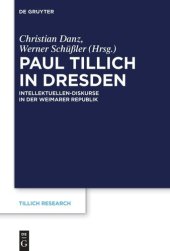 DE GRUYTER

Christian Danz, Werner Schüßler (Hrsg.)

PAUL TILLICH IN DRESDEN

INTELLEKTUELLEN-DISKURSE IN DER WEIMARER REPUBLIK

TILLICH RESEARCH

DE G